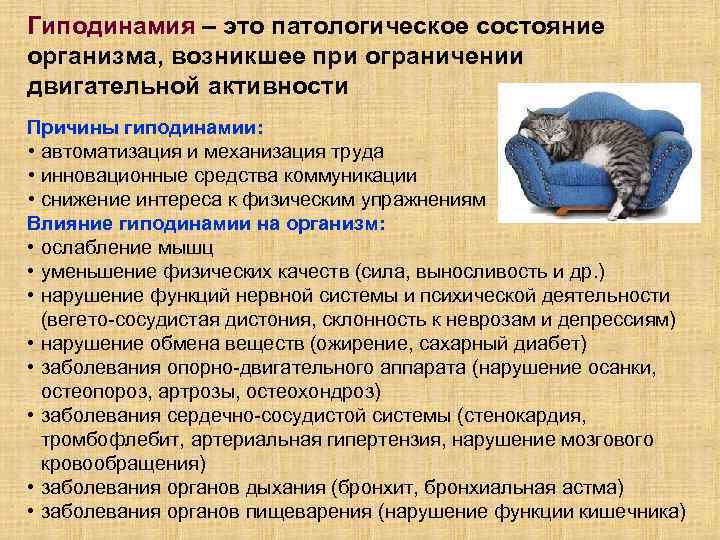 Гиподинамия – это патологическое состояние организма, возникшее при ограничении двигательной активности

Причины гиподинамии:
• автоматизация и механизация труда
• инновационные средства коммуникации
• снижение интереса к физическим упражнениям

Влияние гиподинамии на организм:
• ослабление мышц
• уменьшение физических качеств (сила, выносливость и др.)
• нарушение функций нервной системы и психической деятельности (вегето-сосудистая дистония, склонность к неврозам и депрессиям)
• нарушение обмена веществ (ожирение, сахарный диабет)
• заболевания опорно-двигательного аппарата (нарушение осанки, остеопороз, артрозы, остеохондроз)
• заболевания сердечно-сосудистой системы (стенокардия, тромбофлебит, артериальная гипертензия, нарушение мозгового кровообращения)
• заболевания органов дыхания (бронхит, бронхиальная астма)
• заболевания органов пищеварения (нарушение функции кишечника)